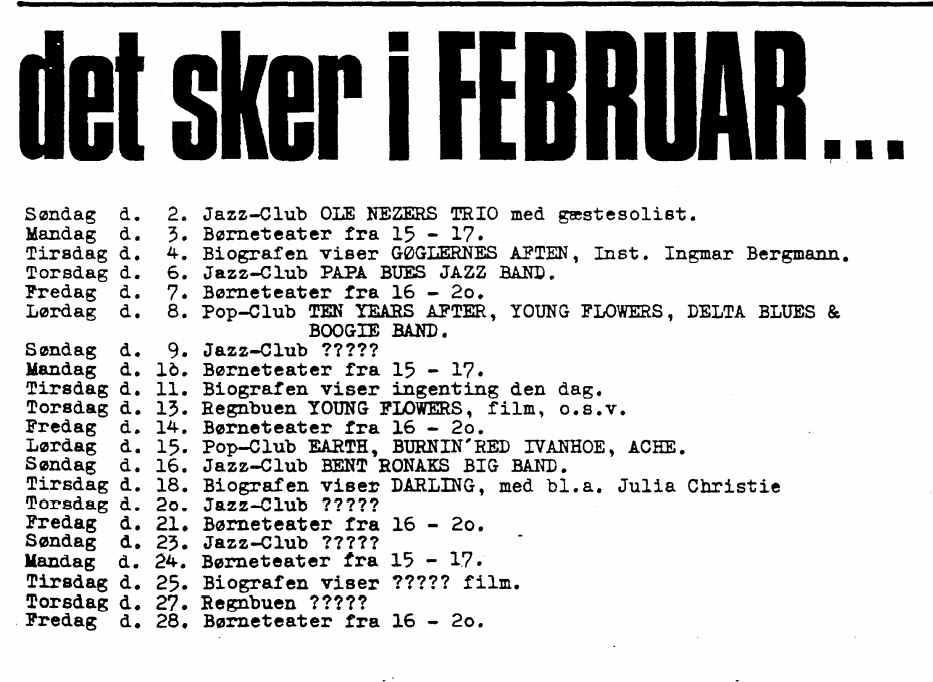 det sker i FEBRUAR...

Søndag d. 2. Jazz-Club OLE NEZERS TRIO med gæstesolist.
Mandag d. 3. Børneteater fra 15 - 17.
Tirsdag d. 4. Biografen viser GØGLERNES AFTEN, Inst. Ingmar Bergmann.
Torsdag d. 6. Jazz-Club PAPA BUES JAZZ BAND.
Fredag d. 7. Børneteater fra 16 - 2o.
Lørdag d. 8. Pop-Club TEN YEARS AFTER, YOUNG FLOWERS, DELTA BLUES & BOOGIE BAND.
Søndag d. 9. Jazz-Club ?????
Mandag d. 1o. Børneteater fra 15 - 17.
Tirsdag d. 11. Biografen viser ingenting den dag.
Torsdag d. 13. Regnbuen YOUNG FLOWERS, film, o.s.v.
Fredag d. 14. Børneteater fra 16 - 2o.
Lørdag d. 15. Pop-Club EARTH, BURNIN'RED IVANHOE, ACHE.
Søndag d. 16. Jazz-Club BENT RONAKS BIG BAND.
Tirsdag d. 18. Biografen viser DARLING, med bl.a. Julia Christie
Torsdag d. 2o. Jazz-Club ?????
Fredag d. 21. Børneteater fra 16 - 2o.
Søndag d. 23. Jazz-Club ?????
Mandag d. 24. Børneteater fra 15 - 17.
Tirsdag d. 25. Biografen viser ????? film.
Torsdag d. 27. Regnbuen ?????
Fredag d. 28. Børneteater fra 16 - 2o.